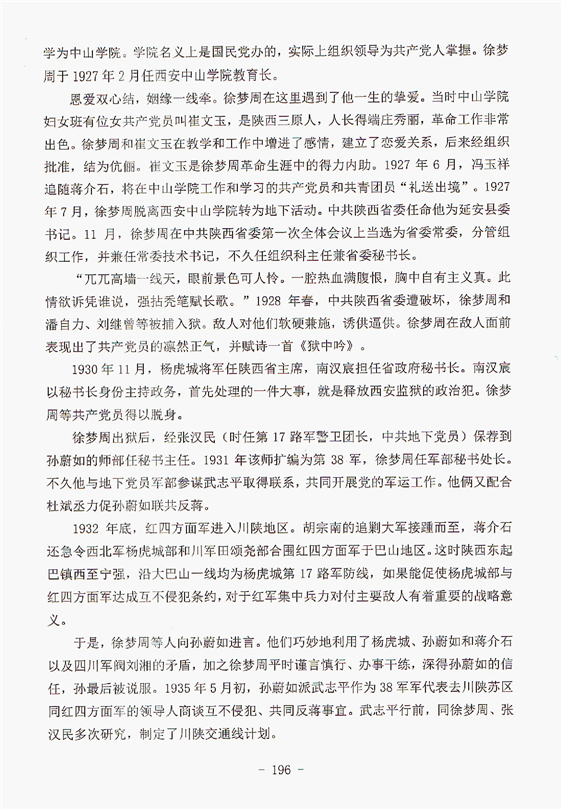 学为中山学院。学院名义上是国民党办的，实际上组织领导为共产党人掌握。徐梦周于 1927 年 2 月任西安中山学院教育长。

恩爱双心结，姻缘一线牵。徐梦周在这里遇到了他一生的挚爱。当时中山学院妇女班有位女共产党员叫崔文玉，是陕西三原人，人长得端庄秀丽，革命工作非常出色。徐梦周和崔文玉在教学和工作中增进了感情，建立了恋爱关系，后来经组织批准，结为伉俪。崔文玉是徐梦周革命生涯中的得力内助。1927 年 6 月，冯玉祥追随蒋介石，将在中山学院工作和学习的共产党员和共青团员“礼送出境”。1927 年 7 月，徐梦周脱离西安中山学院转为地下活动。中共陕西省委任命他为延安县委书记。11 月，徐梦周在中共陕西省委第一次全体会议上当选为省委常委，分管组织工作，并兼任常委技术书记，不久任组织科主任兼省委秘书长。

“兀兀高墙一线天，眼前景色可人怜。一腔热血满腹恨，胸中自有主义真。此情欲诉凭谁说，强拈秃笔赋长歌。”1928 年春，中共陕西省委遭破坏，徐梦周和潘自力、刘继曾等被捕入狱。敌人对他们软硬兼施，诱供逼供。徐梦周在敌人面前表现出了共产党员的凛然正气，并赋诗一首《狱中吟》。

1930 年 11 月，杨虎城将军任陕西省主席，南汉宸担任省政府秘书长。南汉宸以秘书长身份主持政务，首先处理的一件大事，就是释放西安监狱的政治犯。徐梦周等共产党员得以脱身。

徐梦周出狱后，经张汉民（时任第 17 路军警卫团长，中共地下党员）保荐到孙蔚如的师部任秘书主任。1931 年该师扩编为第 38 军，徐梦周任军部秘书处长。不久他与地下党员军部参谋武志平取得联系，共同开展党的军运工作。他俩又配合杜斌丞力促孙蔚如联共反蒋。

1932 年底，红四方面军进入川陕地区。胡宗南的追剿大军接踵而至，蒋介石还急令西北军杨虎城部和川军田颂尧部合围红四方面军于巴山地区。这时陕西东起巴镇西至宁强，沿大巴山一线均为杨虎城第 17 路军防线，如果能促使杨虎城部与红四方面军达成互不侵犯条约，对于红军集中兵力对付主要敌人有着重要的战略意义。

于是，徐梦周等人向孙蔚如进言。他们巧妙地利用了杨虎城、孙蔚如和蒋介石以及四川军阀刘湘的矛盾，加之徐梦周平时谨言慎行、办事干练，深得孙蔚如的信任，孙最后被说服。1935 年 5 月初，孙蔚如派武志平作为 38 军军代表去川陕苏区同红四方面军的领导人商谈互不侵犯、共同反蒋事宜。武志平行前，同徐梦周、张汉民多次研究，制定了川陕交通线计划。

- 196 -